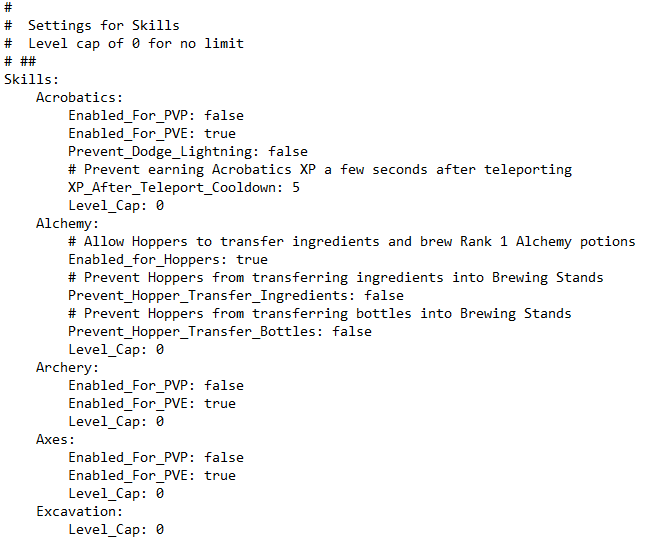 #
#  Settings for Skills
#  Level cap of 0 for no limit
# ##
Skills:
    Acrobatics:
        Enabled_For_PVP: false
        Enabled_For_PVE: true
        Prevent_Dodge_Lightning: false
        # Prevent earning Acrobatics XP a few seconds after teleporting
        XP_After_Teleport_Cooldown: 5
        Level_Cap: 0
    Alchemy:
        # Allow Hoppers to transfer ingredients and brew Rank 1 Alchemy potions
        Enabled_for_Hoppers: true
        # Prevent Hoppers from transferring ingredients into Brewing Stands
        Prevent_Hopper_Transfer_Ingredients: false
        # Prevent Hoppers from transferring bottles into Brewing Stands
        Prevent_Hopper_Transfer_Bottles: false
        Level_Cap: 0
    Archery:
        Enabled_For_PVP: false
        Enabled_For_PVE: true
        Level_Cap: 0
    Axes:
        Enabled_For_PVP: false
        Enabled_For_PVE: true
        Level_Cap: 0
    Excavation:
        Level_Cap: 0